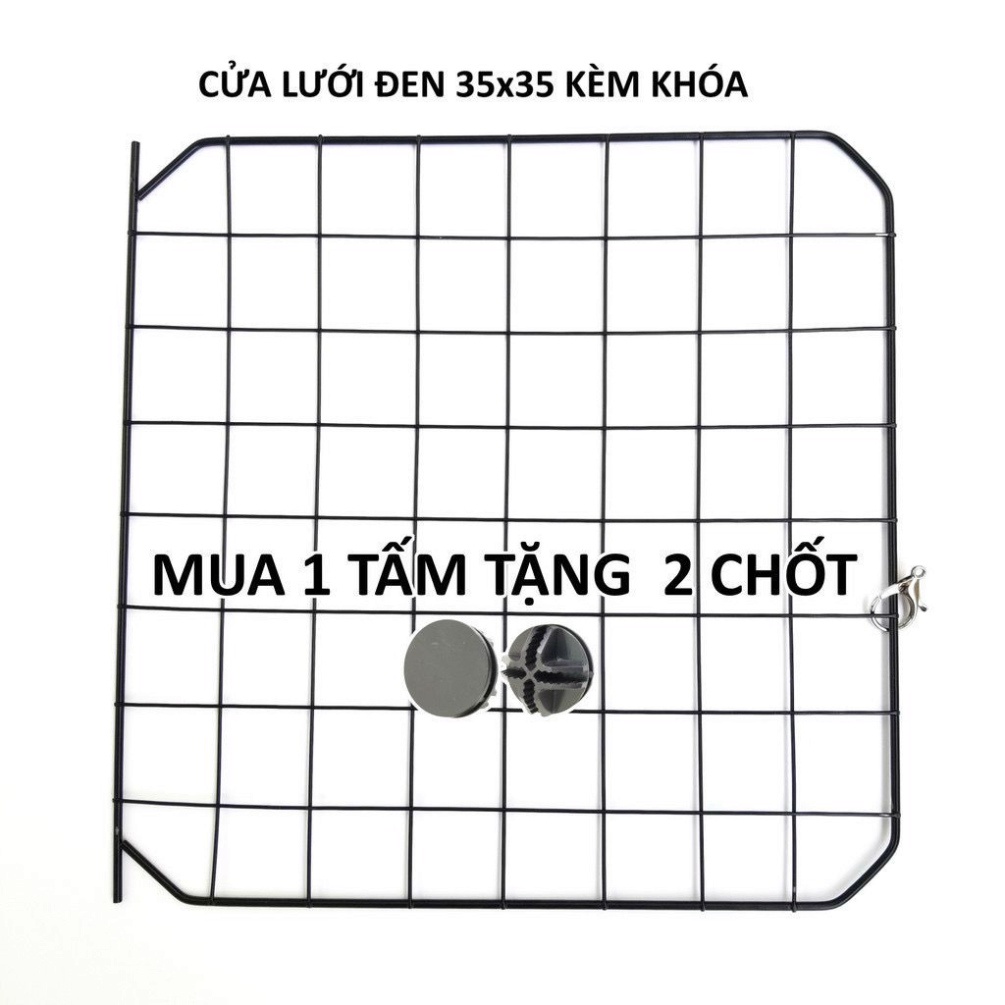 CỬA LƯỚI ĐEN 35x35 KÈM KHÓA

MUA 1 TẤM TẶNG  2 CHỐT